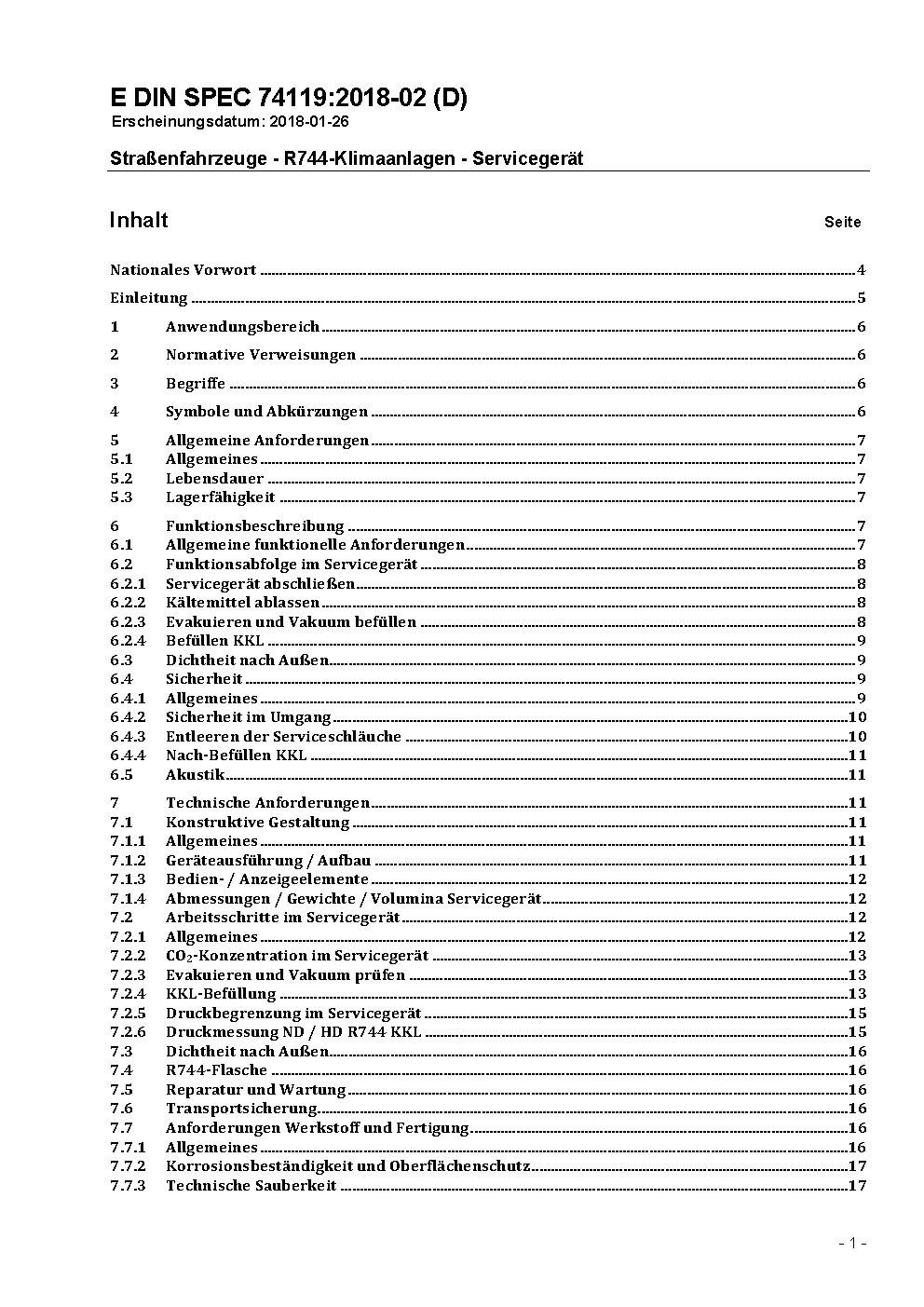 E DIN SPEC 74119:2018-02 (D)
Erscheinungsdatum: 2018-01-26

Straßenfahrzeuge - R744-Klimaanlagen - Servicegerät

Inhalt Seite

Nationales Vorwort 4
Einleitung 5
1 Anwendungsbereich 6
2 Normative Verweisungen 6
3 Begriffe 6
4 Symbole und Abkürzungen 6
5 Allgemeine Anforderungen 7
5.1 Allgemeines 7
5.2 Lebensdauer 7
5.3 Lagerfähigkeit 7
6 Funktionsbeschreibung 7
6.1 Allgemeine funktionelle Anforderungen 7
6.2 Funktionsabfolge im Servicegerät 8
6.2.1 Servicegerät abschließen 8
6.2.2 Kältemittel ablassen 8
6.2.3 Evakuieren und Vakuum befüllen 8
6.2.4 Befüllen KKL 9
6.3 Dichtheit nach Außen 9
6.4 Sicherheit 9
6.4.1 Allgemeines 9
6.4.2 Sicherheit im Umgang 10
6.4.3 Entleeren der Serviceschläuche 10
6.4.4 Nach-Befüllen KKL 11
6.5 Akustik 11
7 Technische Anforderungen 11
7.1 Konstruktive Gestaltung 11
7.1.1 Allgemeines 11
7.1.2 Geräteausführung / Aufbau 11
7.1.3 Bedien- / Anzeigeelemente 12
7.1.4 Abmessungen / Gewichte / Volumina Servicegerät 12
7.2 Arbeitsschritte im Servicegerät 12
7.2.1 Allgemeines 12
7.2.2 $CO_2$-Konzentration im Servicegerät 13
7.2.3 Evakuieren und Vakuum prüfen 13
7.2.4 KKL-Befüllung 13
7.2.5 Druckbegrenzung im Servicegerät 15
7.2.6 Druckmessung ND / HD R744 KKL 15
7.3 Dichtheit nach Außen 16
7.4 R744-Flasche 16
7.5 Reparatur und Wartung 16
7.6 Transportsicherung 16
7.7 Anforderungen Werkstoff und Fertigung 16
7.7.1 Allgemeines 16
7.7.2 Korrosionsbeständigkeit und Oberflächenschutz 17
7.7.3 Technische Sauberkeit 17

- 1 -